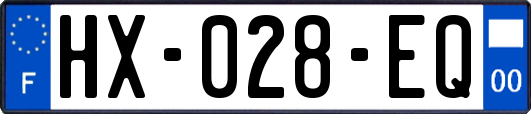 F
HX-028-EQ
00